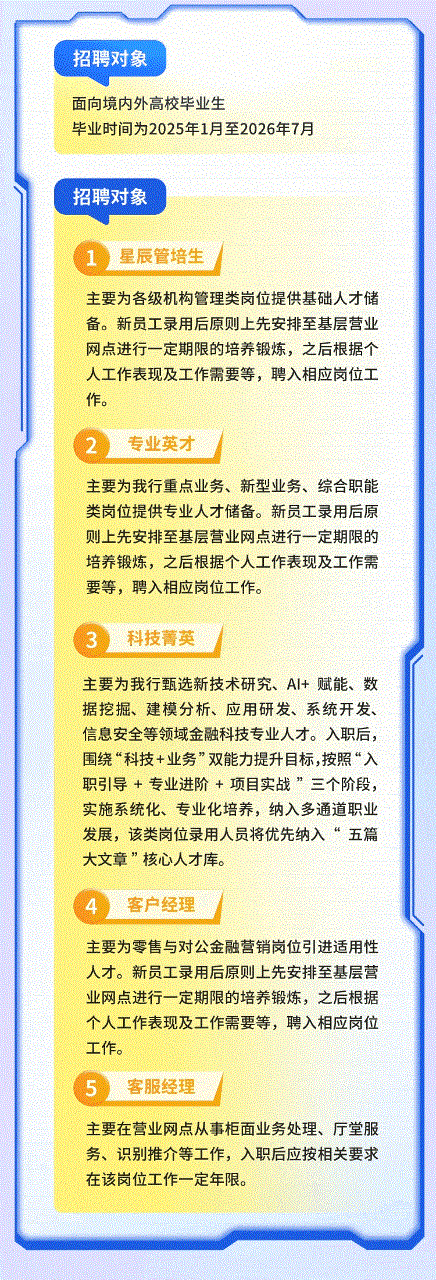 招聘对象

面向境内外高校毕业生
毕业时间为2025年1月至2026年7月

招聘对象

1 星辰管培生

主要为各级机构管理类岗位提供基础人才储备。新员工录用后原则上先安排至基层营业网点进行一定期限的培养锻炼，之后根据个人工作表现及工作需要等，聘入相应岗位工作。

2 专业英才

主要为我行重点业务、新型业务、综合职能类岗位提供专业人才储备。新员工录用后原则上先安排至基层营业网点进行一定期限的培养锻炼，之后根据个人工作表现及工作需要等，聘入相应岗位工作。

3 科技菁英

主要为我行甄选新技术研究、AI+ 赋能、数据挖掘、建模分析、应用研发、系统开发、信息安全等领域金融科技专业人才。入职后，围绕“科技+业务”双能力提升目标，按照“入职引导 + 专业进阶 + 项目实战 ”三个阶段，实施系统化、专业化培养，纳入多通道职业发展，该类岗位录用人员将优先纳入“ 五篇大文章 ”核心人才库。

4 客户经理

主要为零售与对公金融营销岗位引进适用性人才。新员工录用后原则上先安排至基层营业网点进行一定期限的培养锻炼，之后根据个人工作表现及工作需要等，聘入相应岗位工作。

5 客服经理

主要在营业网点从事柜面业务处理、厅堂服务、识别推介等工作，入职后应按相关要求在该岗位工作一定年限。